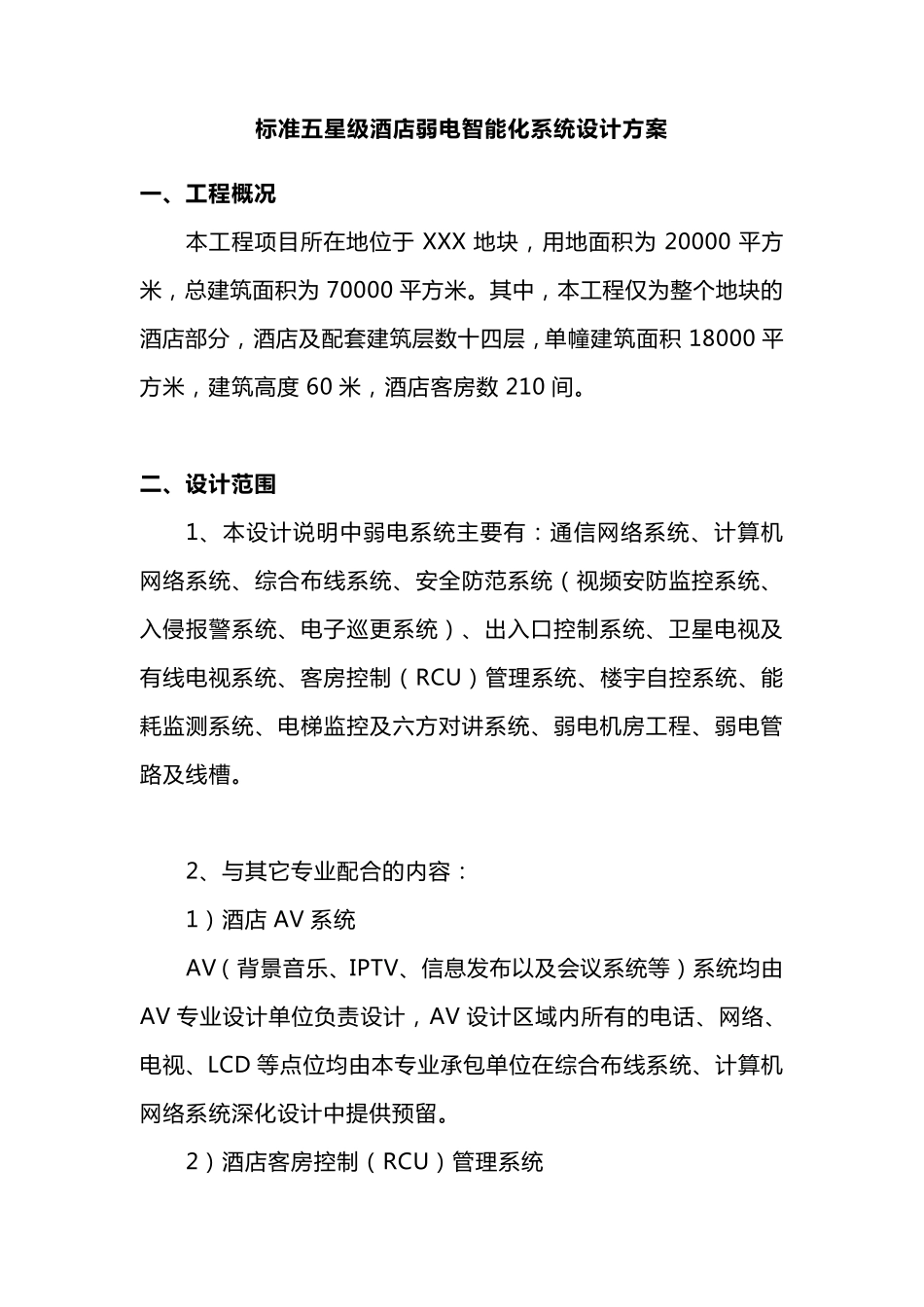 标准五星级酒店弱电智能化系统设计方案

一、工程概况

本工程项目所在地位于 XXX 地块，用地面积为 20000 平方米，总建筑面积为 70000 平方米。其中，本工程仅为整个地块的酒店部分，酒店及配套建筑层数十四层，单幢建筑面积 18000 平方米，建筑高度 60 米，酒店客房数 210 间。

二、设计范围

1、本设计说明中弱电系统主要有：通信网络系统、计算机网络系统、综合布线系统、安全防范系统（视频安防监控系统、入侵报警系统、电子巡更系统）、出入口控制系统、卫星电视及有线电视系统、客房控制（RCU）管理系统、楼宇自控系统、能耗监测系统、电梯监控及六方对讲系统、弱电机房工程、弱电管路及线槽。

2、与其它专业配合的内容：

1）酒店 AV 系统

AV（背景音乐、IPTV、信息发布以及会议系统等）系统均由 AV 专业设计单位负责设计，AV 设计区域内所有的电话、网络、电视、LCD 等点位均由本专业承包单位在综合布线系统、计算机网络系统深化设计中提供预留。

2）酒店客房控制（RCU）管理系统